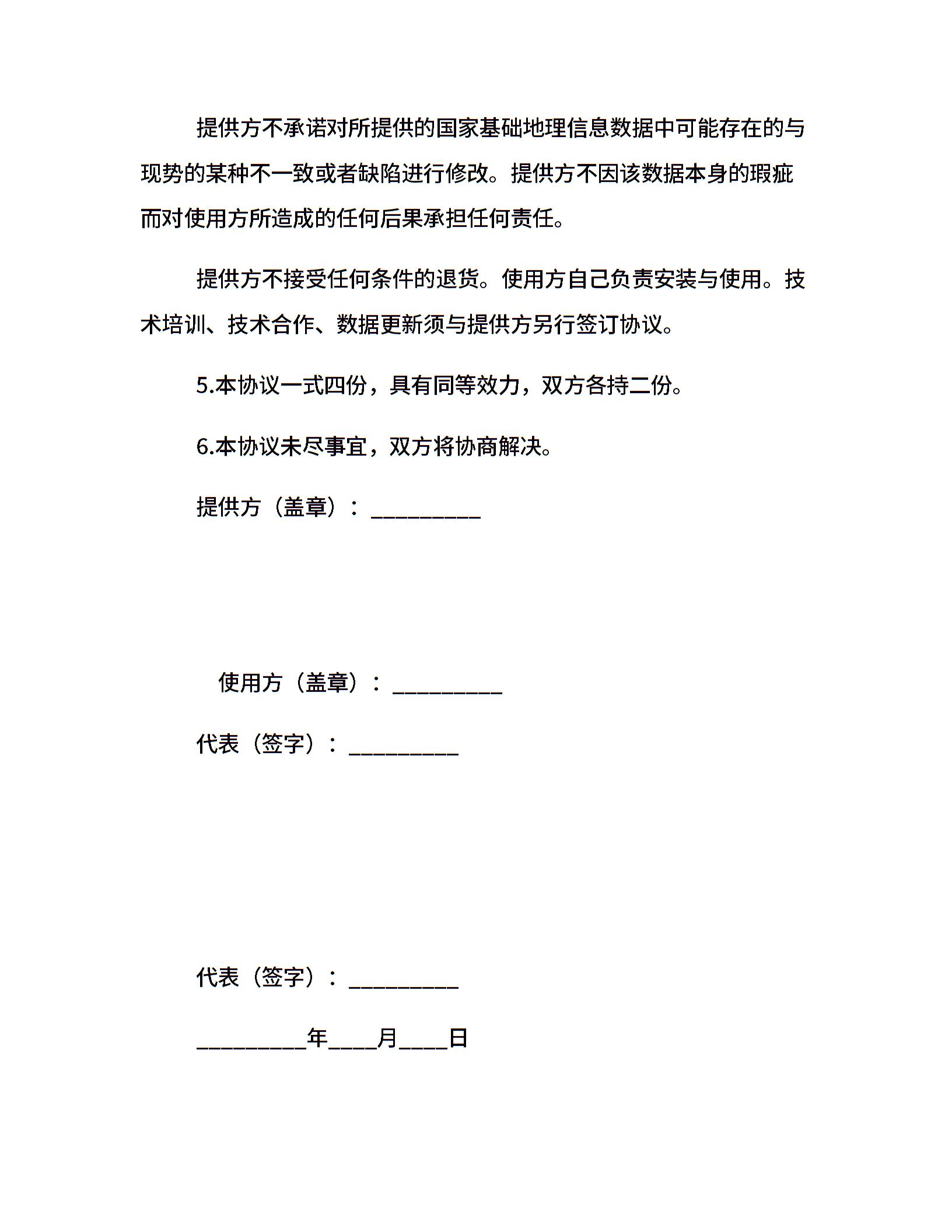 提供方不承诺对所提供的国家基础地理信息数据中可能存在的与现势的某种不一致或者缺陷进行修改。提供方不因该数据本身的瑕疵而对使用方所造成的任何后果承担任何责任。

提供方不接受任何条件的退货。使用方自己负责安装与使用。技术培训、技术合作、数据更新须与提供方另行签订协议。

5.本协议一式四份，具有同等效力，双方各持二份。

6.本协议未尽事宜，双方将协商解决。

提供方（盖章）：__________

使用方（盖章）：__________

代表（签字）：__________

代表（签字）：__________

__________年____月____日